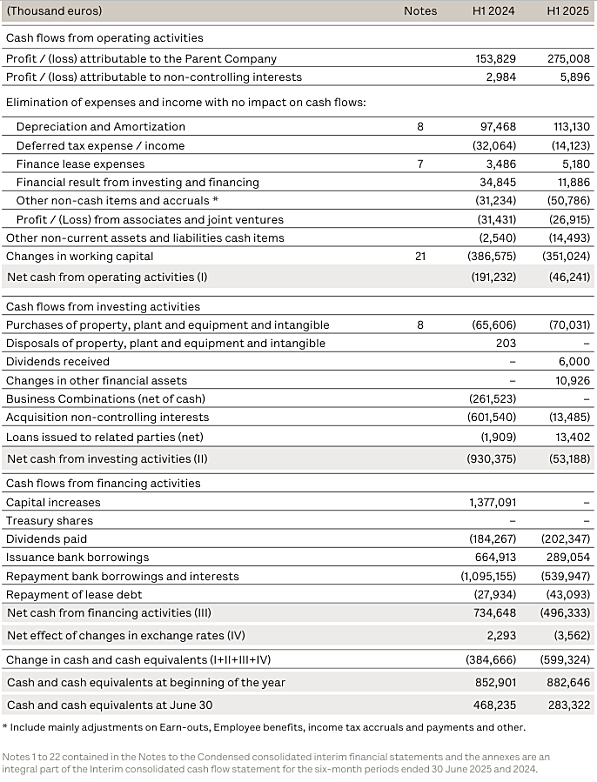 | (Thousand euros) | Notes | H1 2024 | H1 2025 |
|---|---|---|---|
| Cash flows from operating activities | | | |
| Profit / (loss) attributable to the Parent Company | | 153,829 | 275,008 |
| Profit / (loss) attributable to non-controlling interests | | 2,984 | 5,896 |
| Elimination of expenses and income with no impact on cash flows: | | | |
| Depreciation and Amortization | 8 | 97,468 | 113,130 |
| Deferred tax expense / income | | (32,064) | (14,123) |
| Finance lease expenses | 7 | 3,486 | 5,180 |
| Financial result from investing and financing | | 34,845 | 11,886 |
| Other non-cash items and accruals * | | (31,234) | (50,786) |
| Profit / (Loss) from associates and joint ventures | | (31,431) | (26,915) |
| Other non-current assets and liabilities cash items | | (2,540) | (14,493) |
| Changes in working capital | 21 | (386,575) | (351,024) |
| Net cash from operating activities (I) | | (191,232) | (46,241) |
| Cash flows from investing activities | | | |
| Purchases of property, plant and equipment and intangible | 8 | (65,606) | (70,031) |
| Disposals of property, plant and equipment and intangible | | 203 | – |
| Dividends received | | – | 6,000 |
| Changes in other financial assets | | – | 10,926 |
| Business Combinations (net of cash) | | (261,523) | – |
| Acquisition non-controlling interests | | (601,540) | (13,485) |
| Loans issued to related parties (net) | | (1,909) | 13,402 |
| Net cash from investing activities (II) | | (930,375) | (53,188) |
| Cash flows from financing activities | | | |
| Capital increases | | 1,377,091 | – |
| Treasury shares | | – | – |
| Dividends paid | | (184,267) | (202,347) |
| Issuance bank borrowings | | 664,913 | 289,054 |
| Repayment bank borrowings and interests | | (1,095,155) | (539,947) |
| Repayment of lease debt | | (27,934) | (43,093) |
| Net cash from financing activities (III) | | 734,648 | (496,333) |
| Net effect of changes in exchange rates (IV) | | 2,293 | (3,562) |
| Change in cash and cash equivalents (I+II+III+IV) | | (384,666) | (599,324) |
| Cash and cash equivalents at beginning of the year | | 852,901 | 882,646 |
| Cash and cash equivalents at June 30 | | 468,235 | 283,322 |

* Include mainly adjustments on Earn-outs, Employee benefits, income tax accruals and payments and other.

Notes 1 to 22 contained in the Notes to the Condensed consolidated interim financial statements and the annexes are an integral part of the Interim consolidated cash flow statement for the six-month periods ended 30 June 2025 and 2024.